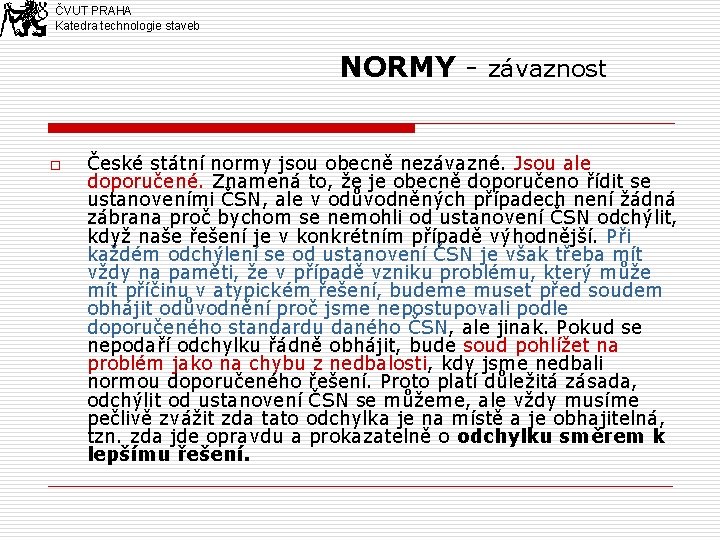 ČVUT PRAHA
Katedra technologie staveb

NORMY - závaznost

☐ České státní normy jsou obecně nezávazné. Jsou ale doporučené. Znamená to, že je obecně doporučeno řídit se ustanoveními ČSN, ale v odůvodněných případech není žádná zábrana proč bychom se nemohli od ustanovení ČSN odchýlit, když naše řešení je v konkrétním případě výhodnější. Při každém odchýlení se od ustanovení ČSN je však třeba mít vždy na paměti, že v případě vzniku problému, který může mít příčinu v atypickém řešení, budeme muset před soudem obhájit odůvodnění proč jsme nepostupovali podle doporučeného standardu daného ČSN, ale jinak. Pokud se nepodaří odchylku řádně obhájit, bude soud pohlížet na problém jako na chybu z nedbalosti, kdy jsme nedbali normou doporučeného řešení. Proto platí důležitá zásada, odchýlit od ustanovení ČSN se můžeme, ale vždy musíme pečlivě zvážit zda tato odchylka je na místě a je obhajitelná, tzn. zda jde opravdu a prokazatelně o odchylku směrem k lepšímu řešení.